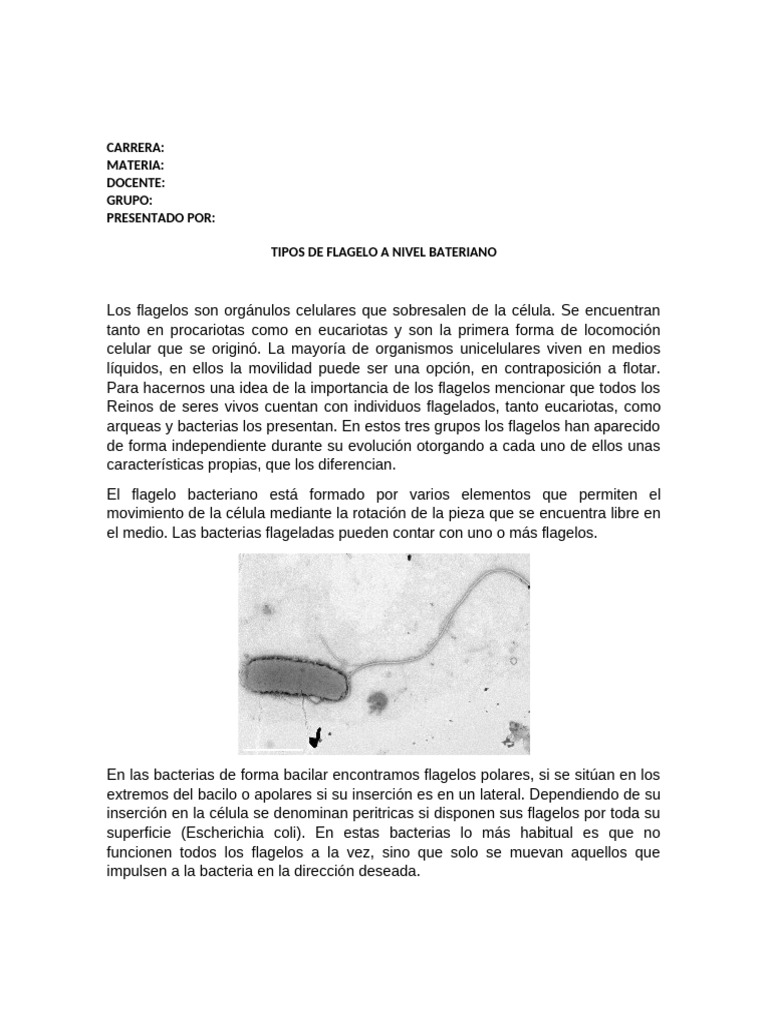 CARRERA:
MATERIA:
DOCENTE:
GRUPO:
PRESENTADO POR:

TIPOS DE FLAGELO A NIVEL BATERIANO

Los flagelos son orgánulos celulares que sobresalen de la célula. Se encuentran tanto en procariotas como en eucariotas y son la primera forma de locomoción celular que se originó. La mayoría de organismos unicelulares viven en medios líquidos, en ellos la movilidad puede ser una opción, en contraposición a flotar. Para hacernos una idea de la importancia de los flagelos mencionar que todos los Reinos de seres vivos cuentan con individuos flagelados, tanto eucariotas, como arqueas y bacterias los presentan. En estos tres grupos los flagelos han aparecido de forma independiente durante su evolución otorgando a cada uno de ellos unas características propias, que los diferencian.

El flagelo bacteriano está formado por varios elementos que permiten el movimiento de la célula mediante la rotación de la pieza que se encuentra libre en el medio. Las bacterias flageladas pueden contar con uno o más flagelos.

En las bacterias de forma bacilar encontramos flagelos polares, si se sitúan en los extremos del bacilo o apolares si su inserción es en un lateral. Dependiendo de su inserción en la célula se denominan peritricas si disponen sus flagelos por toda su superficie (Escherichia coli). En estas bacterias lo más habitual es que no funcionen todos los flagelos a la vez, sino que solo se muevan aquellos que impulsen a la bacteria en la dirección deseada.